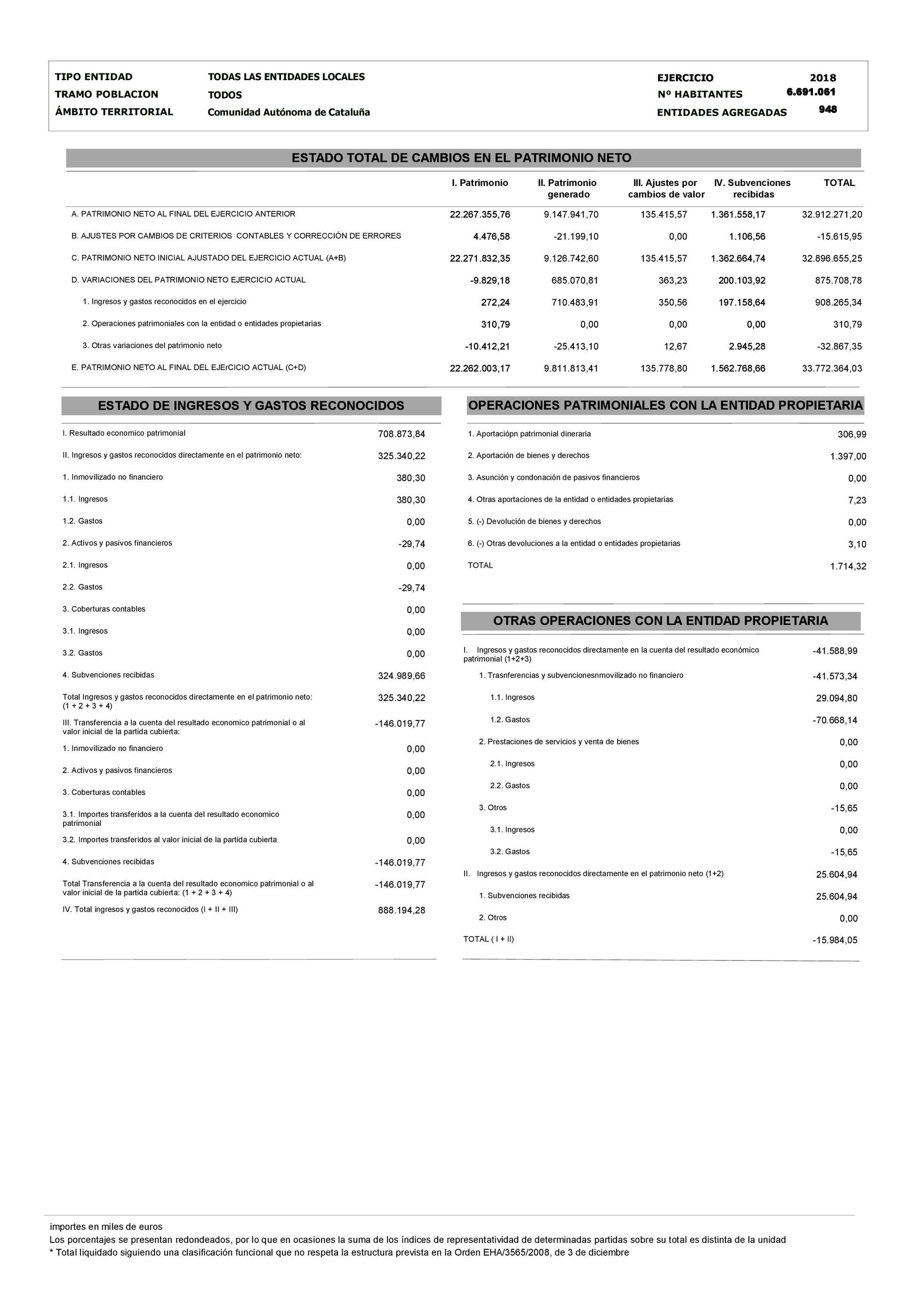 TIPO ENTIDAD TODAS LAS ENTIDADES LOCALES
TRAMO POBLACION TODOS
ÁMBITO TERRITORIAL Comunidad Autónoma de Cataluña

EJERCICIO 2018
Nº HABITANTES 6.691.061
ENTIDADES AGREGADAS 948

ESTADO TOTAL DE CAMBIOS EN EL PATRIMONIO NETO

| | I. Patrimonio | II. Patrimonio generado | III. Ajustes por cambios de valor | IV. Subvenciones recibidas | TOTAL |
|---|---|---|---|---|---|
| A. PATRIMONIO NETO AL FINAL DEL EJERCICIO ANTERIOR | 22.267.355,76 | 9.147.941,70 | 135.415,57 | 1.361.558,17 | 32.912.271,20 |
| B. AJUSTES POR CAMBIOS DE CRITERIOS CONTABLES Y CORRECCIÓN DE ERRORES | 4.476,58 | -21.199,10 | 0,00 | 1.106,56 | -15.615,95 |
| C. PATRIMONIO NETO INICIAL AJUSTADO DEL EJERCICIO ACTUAL (A+B) | 22.271.832,35 | 9.126.742,60 | 135.415,57 | 1.362.664,74 | 32.896.655,25 |
| D. VARIACIONES DEL PATRIMONIO NETO EJERCICIO ACTUAL | -9.829,18 | 685.070,81 | 363,23 | 200.103,92 | 875.708,78 |
| 1. Ingresos y gastos reconocidos en el ejercicio | 272,24 | 710.483,91 | 350,56 | 197.158,64 | 908.265,34 |
| 2. Operaciones patrimoniales con la entidad o entidades propietarias | 310,79 | 0,00 | 0,00 | 0,00 | 310,79 |
| 3. Otras variaciones del patrimonio neto | -10.412,21 | -25.413,10 | 12,67 | 2.945,28 | -32.867,35 |
| E. PATRIMONIO NETO AL FINAL DEL EJErCICIO ACTUAL (C+D) | 22.262.003,17 | 9.811.813,41 | 135.778,80 | 1.562.768,66 | 33.772.364,03 |

ESTADO DE INGRESOS Y GASTOS RECONOCIDOS

| | |
|---|---|
| I. Resultado economico patrimonial | 708.873,84 |
| II. Ingresos y gastos reconocidos directamente en el patrimonio neto: | 325.340,22 |
| 1. Inmovilizado no financiero | 380,30 |
| 1.1. Ingresos | 380,30 |
| 1.2. Gastos | 0,00 |
| 2. Activos y pasivos financieros | -29,74 |
| 2.1. Ingresos | 0,00 |
| 2.2. Gastos | -29,74 |
| 3. Coberturas contables | 0,00 |
| 3.1. Ingresos | 0,00 |
| 3.2. Gastos | 0,00 |
| 4. Subvenciones recibidas | 324.989,66 |
| Total Ingresos y gastos reconocidos directamente en el patrimonio neto: (1 + 2 + 3 + 4) | 325.340,22 |
| III. Transferencia a la cuenta del resultado economico patrimonial o al valor inicial de la partida cubierta: | -146.019,77 |
| 1. Inmovilizado no financiero | 0,00 |
| 2. Activos y pasivos financieros | 0,00 |
| 3. Coberturas contables | 0,00 |
| 3.1. Importes transferidos a la cuenta del resultado economico patrimonial | 0,00 |
| 3.2. Importes transferidos al valor inicial de la partida cubierta | 0,00 |
| 4. Subvenciones recibidas | -146.019,77 |
| Total Transferencia a la cuenta del resultado economico patrimonial o al valor inicial de la partida cubierta: (1 + 2 + 3 + 4) | -146.019,77 |
| IV. Total ingresos y gastos reconocidos (I + II + III) | 888.194,28 |

OPERACIONES PATRIMONIALES CON LA ENTIDAD PROPIETARIA

| | |
|---|---|
| 1. Aportaciópn patrimonial dineraria | 306,99 |
| 2. Aportación de bienes y derechos | 1.397,00 |
| 3. Asunción y condonación de pasivos financieros | 0,00 |
| 4. Otras aportaciones de la entidad o entidades propietarias | 7,23 |
| 5. (-) Devolución de bienes y derechos | 0,00 |
| 6. (-) Otras devoluciones a la entidad o entidades propietarias | 3,10 |
| TOTAL | 1.714,32 |

OTRAS OPERACIONES CON LA ENTIDAD PROPIETARIA

| | |
|---|---|
| I. Ingresos y gastos reconocidos directamente en la cuenta del resultado económico patrimonial (1+2+3) | -41.588,99 |
| 1. Trasnferencias y subvencionesnmovilizado no financiero | -41.573,34 |
| 1.1. Ingresos | 29.094,80 |
| 1.2. Gastos | -70.668,14 |
| 2. Prestaciones de servicios y venta de bienes | 0,00 |
| 2.1. Ingresos | 0,00 |
| 2.2. Gastos | 0,00 |
| 3. Otros | -15,65 |
| 3.1. Ingresos | 0,00 |
| 3.2. Gastos | -15,65 |
| II. Ingresos y gastos reconocidos directamente en el patrimonio neto (1+2) | 25.604,94 |
| 1. Subvenciones recibidas | 25.604,94 |
| 2. Otros | 0,00 |
| TOTAL ( I + II) | -15.984,05 |

importes en miles de euros
Los porcentajes se presentan redondeados, por lo que en ocasiones la suma de los índices de representatividad de determinadas partidas sobre su total es distinta de la unidad
* Total liquidado siguiendo una clasificación funcional que no respeta la estructura prevista en la Orden EHA/3565/2008, de 3 de diciembre